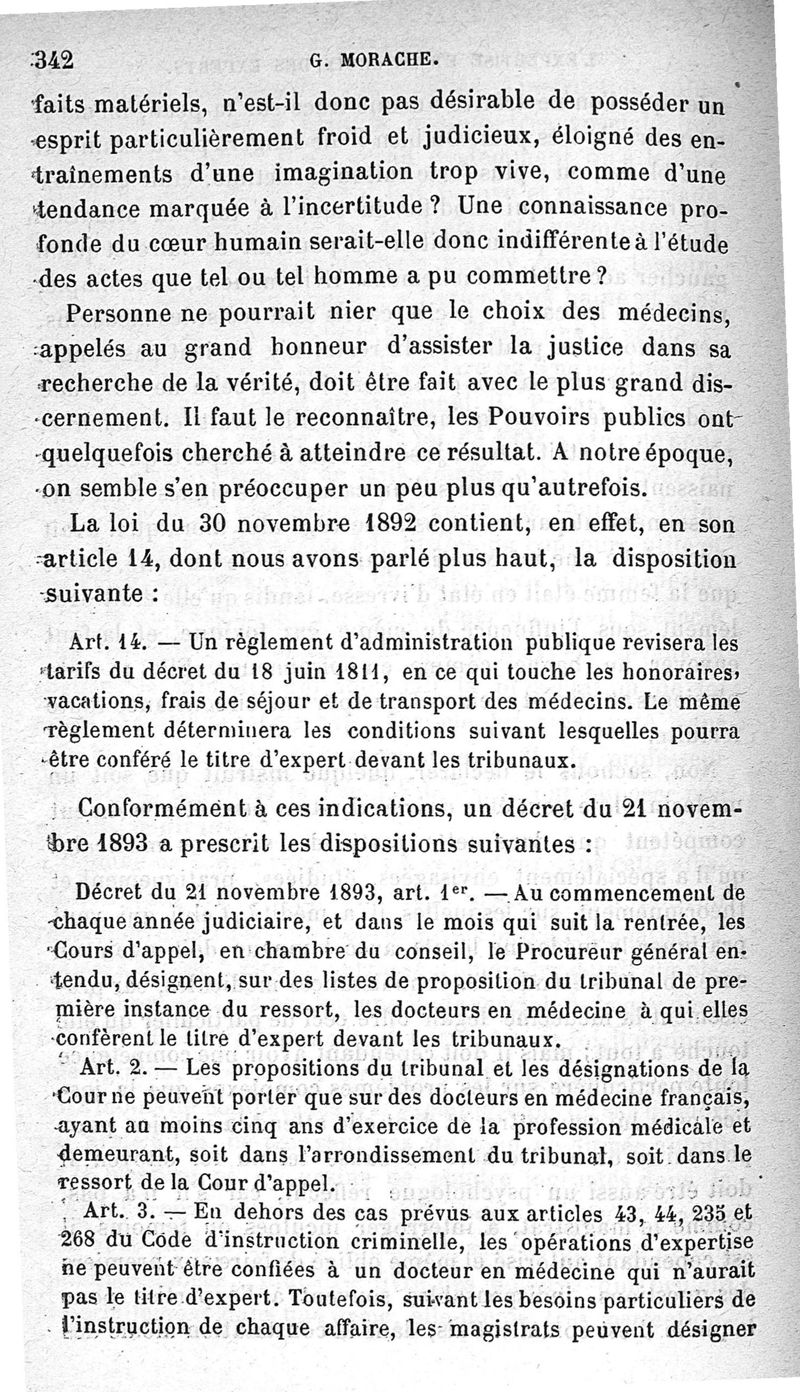 342 G. MORACHE.

faits matériels, n'est-il donc pas désirable de posséder un esprit particulièrement froid et judicieux, éloigné des entraînements d'une imagination trop vive, comme d'une tendance marquée à l'incertitude ? Une connaissance profonde du cœur humain serait-elle donc indifférente à l'étude des actes que tel ou tel homme a pu commettre ?

Personne ne pourrait nier que le choix des médecins, appelés au grand honneur d'assister la justice dans sa recherche de la vérité, doit être fait avec le plus grand discernement. Il faut le reconnaître, les Pouvoirs publics ont quelquefois cherché à atteindre ce résultat. A notre époque, on semble s'en préoccuper un peu plus qu'autrefois.

La loi du 30 novembre 1892 contient, en effet, en son article 14, dont nous avons parlé plus haut, la disposition suivante :

Art. 14. — Un règlement d'administration publique revisera les tarifs du décret du 18 juin 1811, en ce qui touche les honoraires, vacations, frais de séjour et de transport des médecins. Le même règlement déterminera les conditions suivant lesquelles pourra être conféré le titre d'expert devant les tribunaux.

Conformément à ces indications, un décret du 21 novembre 1893 a prescrit les dispositions suivantes :

Décret du 21 novembre 1893, art. 1er. — Au commencement de chaque année judiciaire, et dans le mois qui suit la rentrée, les Cours d'appel, en chambre du conseil, le Procureur général entendu, désignent, sur des listes de proposition du tribunal de première instance du ressort, les docteurs en médecine à qui elles confèrent le titre d'expert devant les tribunaux.

Art. 2. — Les propositions du tribunal et les désignations de la Cour ne peuvent porter que sur des docteurs en médecine français, ayant au moins cinq ans d'exercice de la profession médicale et demeurant, soit dans l'arrondissement du tribunal, soit dans le ressort de la Cour d'appel.

Art. 3. — En dehors des cas prévus aux articles 43, 44, 235 et 268 du Code d'instruction criminelle, les opérations d'expertise ne peuvent être confiées à un docteur en médecine qui n'aurait pas le titre d'expert. Toutefois, suivant les besoins particuliers de l'instruction de chaque affaire, les magistrats peuvent désigner